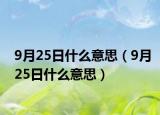 9月25日什么意思（9月25日什么意思）